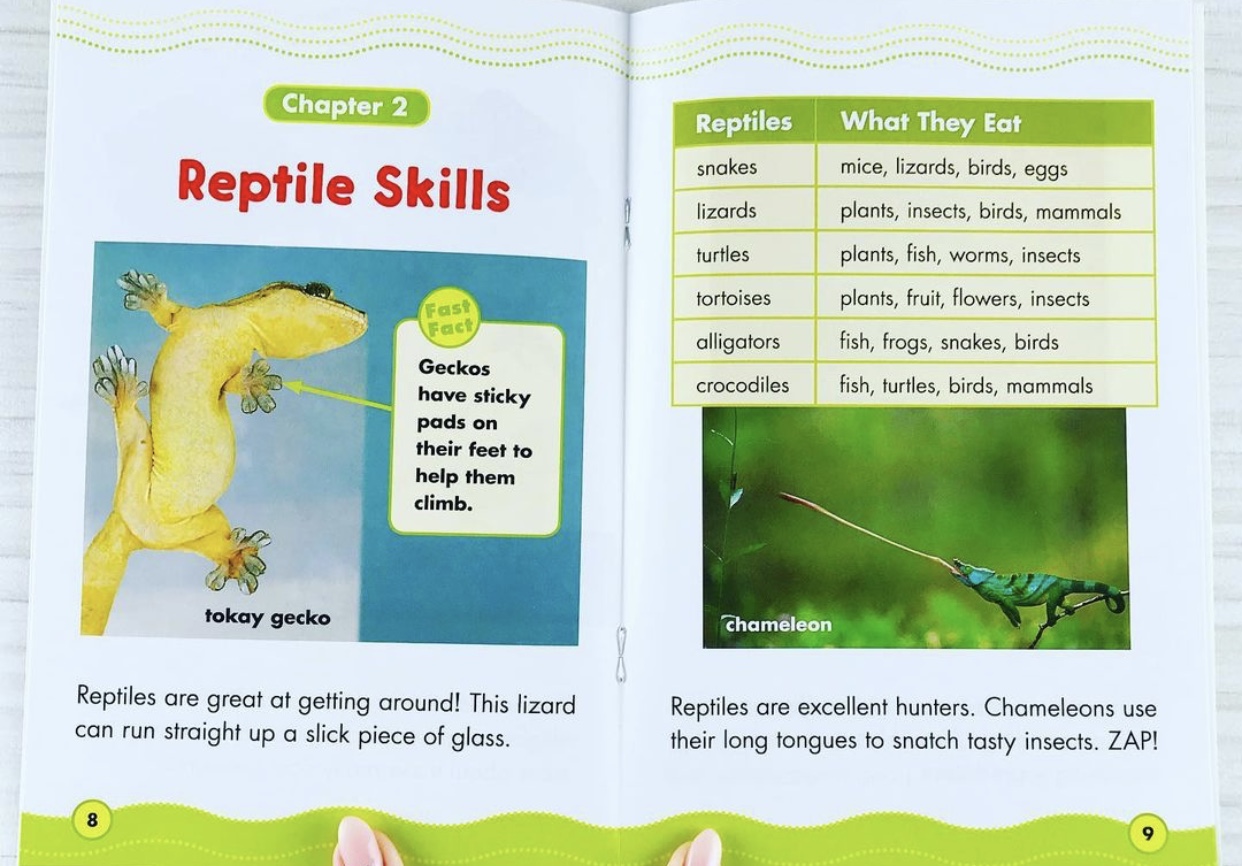 Chapter 2

Reptile Skills

Fast Fact

Geckos have sticky pads on their feet to help them climb.

tokay gecko

Reptiles are great at getting around! This lizard can run straight up a slick piece of glass.

8

| Reptiles | What They Eat |
|---|---|
| snakes | mice, lizards, birds, eggs |
| lizards | plants, insects, birds, mammals |
| turtles | plants, fish, worms, insects |
| tortoises | plants, fruit, flowers, insects |
| alligators | fish, frogs, snakes, birds |
| crocodiles | fish, turtles, birds, mammals |

chameleon

Reptiles are excellent hunters. Chameleons use their long tongues to snatch tasty insects. ZAP!

9